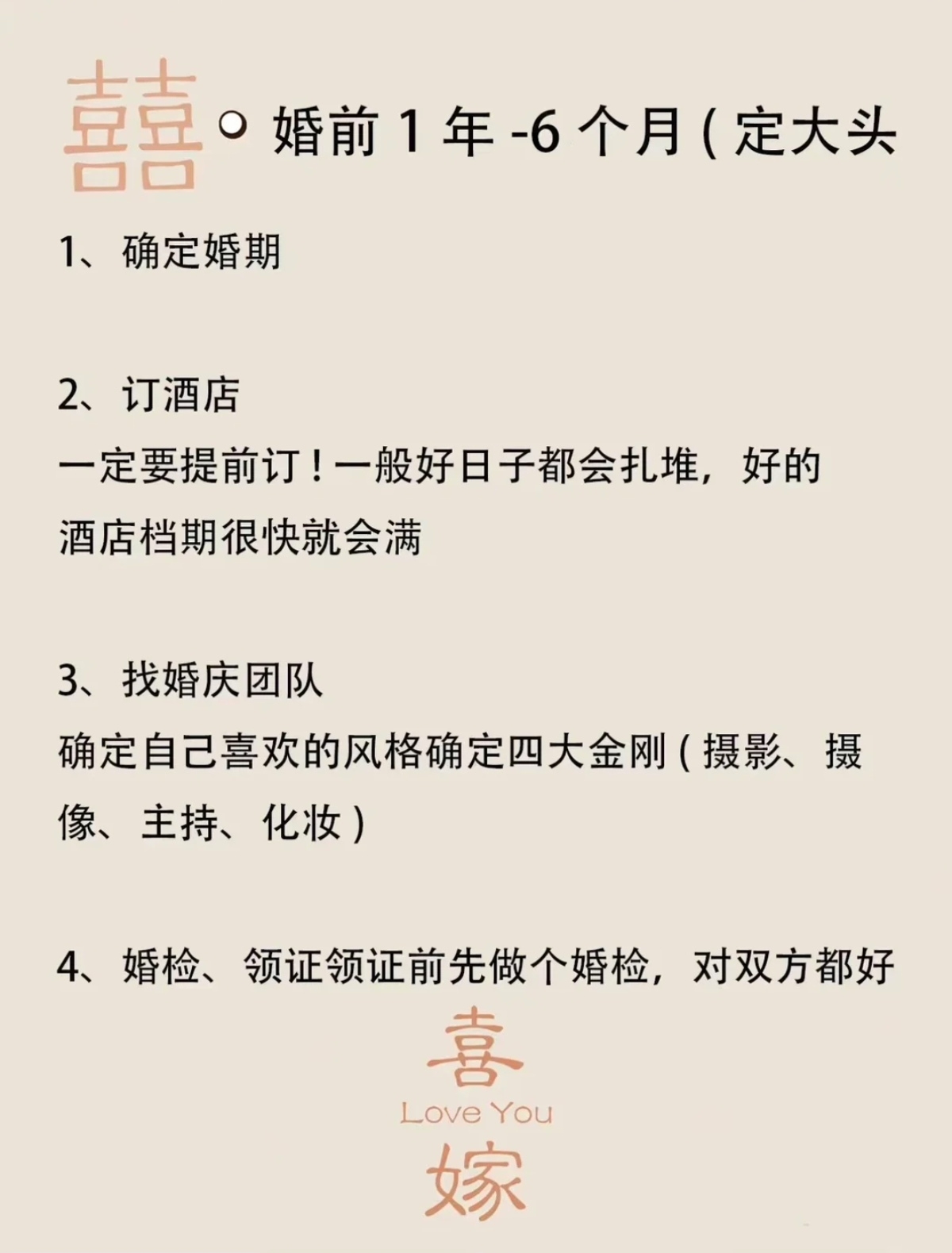 囍 婚前 1 年 -6 个月 ( 定大头

1、确定婚期

2、订酒店
一定要提前订！一般好日子都会扎堆，好的酒店档期很快就会满

3、找婚庆团队
确定自己喜欢的风格确定四大金刚 ( 摄影、摄像、主持、化妆 )

4、婚检、领证领证前先做个婚检，对双方都好

喜
Love You
嫁